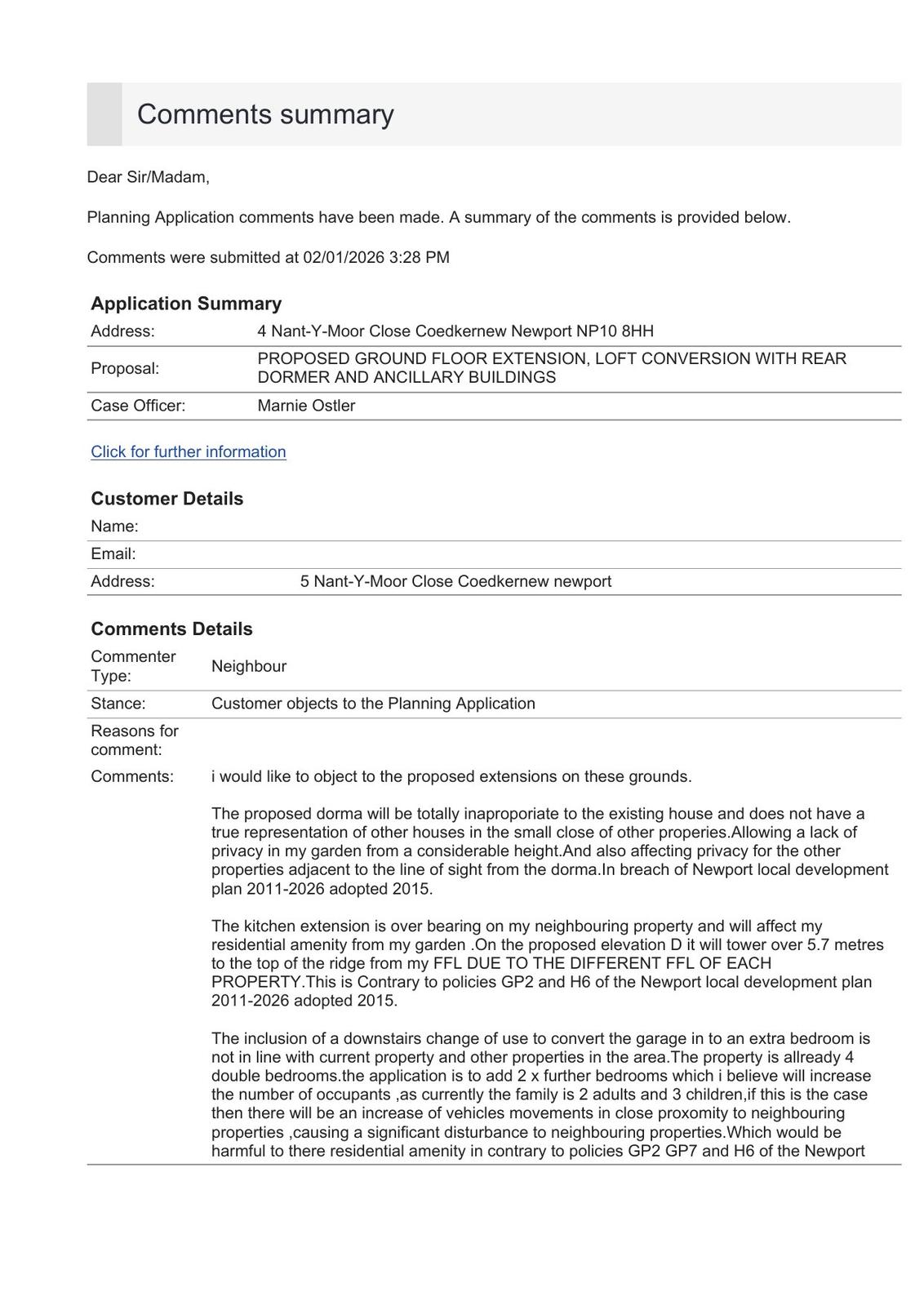 Comments summary

Dear Sir/Madam,

Planning Application comments have been made. A summary of the comments is provided below.

Comments were submitted at 02/01/2026 3:28 PM

Application Summary

| Address: | 4 Nant-Y-Moor Close Coedkernew Newport NP10 8HH |
|---|---|
| Proposal: | PROPOSED GROUND FLOOR EXTENSION, LOFT CONVERSION WITH REAR DORMER AND ANCILLARY BUILDINGS |
| Case Officer: | Marnie Ostler |

Click for further information

Customer Details

| Name: | |
|---|---|
| Email: | |
| Address: | 5 Nant-Y-Moor Close Coedkernew newport |

Comments Details

| Commenter Type: | Neighbour |
|---|---|
| Stance: | Customer objects to the Planning Application |
| Reasons for comment: | |
| Comments: | i would like to object to the proposed extensions on these grounds. |

The proposed dorma will be totally inaproporiate to the existing house and does not have a true representation of other houses in the small close of other properies.Allowing a lack of privacy in my garden from a considerable height.And also affecting privacy for the other properties adjacent to the line of sight from the dorma.In breach of Newport local development plan 2011-2026 adopted 2015.

The kitchen extension is over bearing on my neighbouring property and will affect my residential amenity from my garden .On the proposed elevation D it will tower over 5.7 metres to the top of the ridge from my FFL DUE TO THE DIFFERENT FFL OF EACH PROPERTY.This is Contrary to policies GP2 and H6 of the Newport local development plan 2011-2026 adopted 2015.

The inclusion of a downstairs change of use to convert the garage in to an extra bedroom is not in line with current property and other properties in the area.The property is allready 4 double bedrooms.the application is to add 2 x further bedrooms which i believe will increase the number of occupants ,as currently the family is 2 adults and 3 children,if this is the case then there will be an increase of vehicles movements in close proxomity to neighbouring properties ,causing a significant disturbance to neighbouring properties.Which would be harmful to there residential amenity in contrary to policies GP2 GP7 and H6 of the Newport